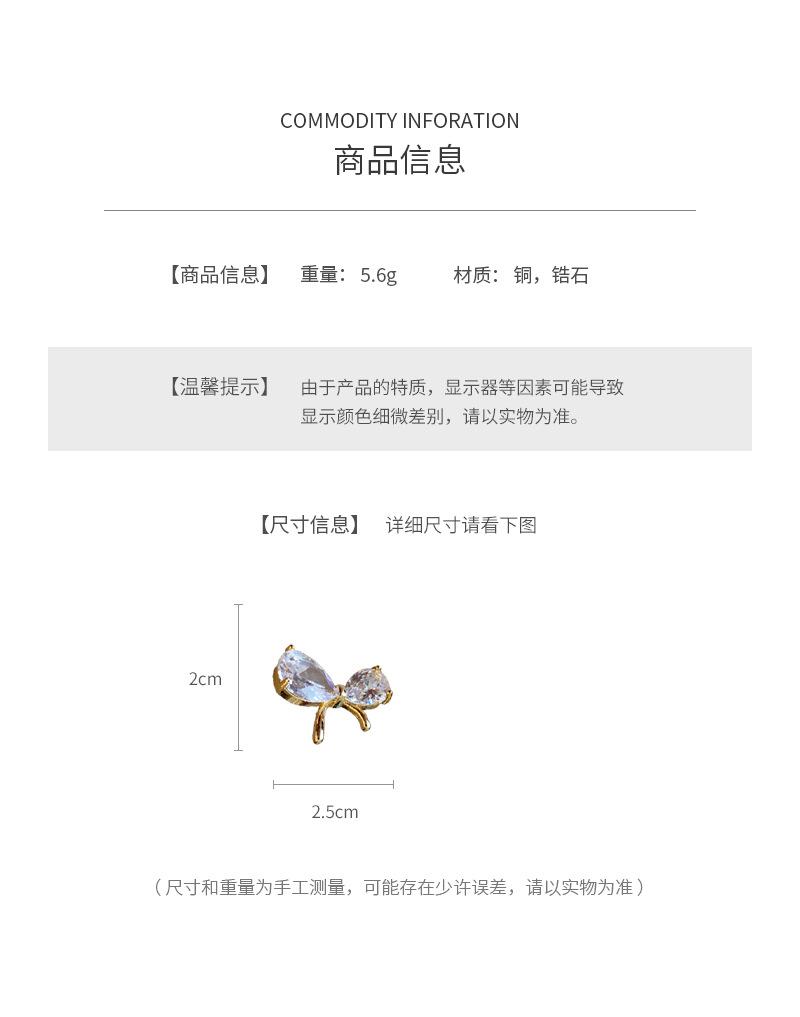 COMMODITY INFORATION
商品信息

【商品信息】 重量：5.6g 材质：铜，锆石

【温馨提示】 由于产品的特质，显示器等因素可能导致显示颜色细微差别，请以实物为准。

【尺寸信息】 详细尺寸请看下图

2cm

2.5cm

（尺寸和重量为手工测量，可能存在少许误差，请以实物为准）